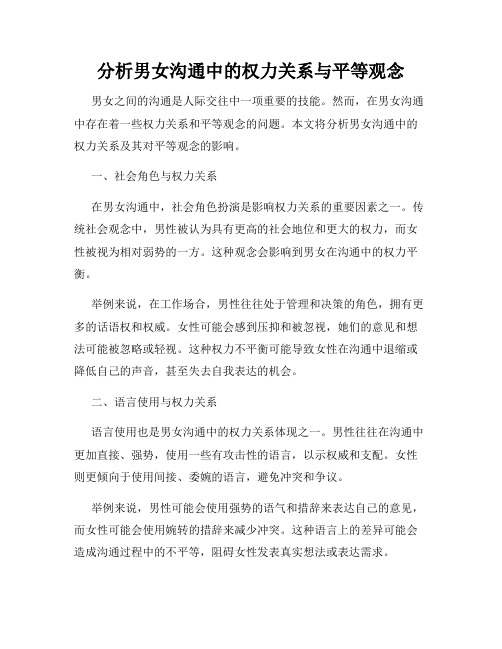 分析男女沟通中的权力关系与平等观念

男女之间的沟通是人际交往中一项重要的技能。然而，在男女沟通中存在着一些权力关系和平等观念的问题。本文将分析男女沟通中的权力关系及其对平等观念的影响。

一、社会角色与权力关系

在男女沟通中，社会角色扮演是影响权力关系的重要因素之一。传统社会观念中，男性被认为具有更高的社会地位和更大的权力，而女性被视为相对弱势的一方。这种观念会影响到男女在沟通中的权力平衡。

举例来说，在工作场合，男性往往处于管理和决策的角色，拥有更多的话语权和权威。女性可能会感到压抑和被忽视，她们的意见和想法可能被忽略或轻视。这种权力不平衡可能导致女性在沟通中退缩或降低自己的声音，甚至失去自我表达的机会。

二、语言使用与权力关系

语言使用也是男女沟通中的权力关系体现之一。男性往往在沟通中更加直接、强势，使用一些有攻击性的语言，以示权威和支配。女性则更倾向于使用间接、委婉的语言，避免冲突和争议。

举例来说，男性可能会使用强势的语气和措辞来表达自己的意见，而女性可能会使用婉转的措辞来减少冲突。这种语言上的差异可能会造成沟通过程中的不平等，阻碍女性发表真实想法或表达需求。